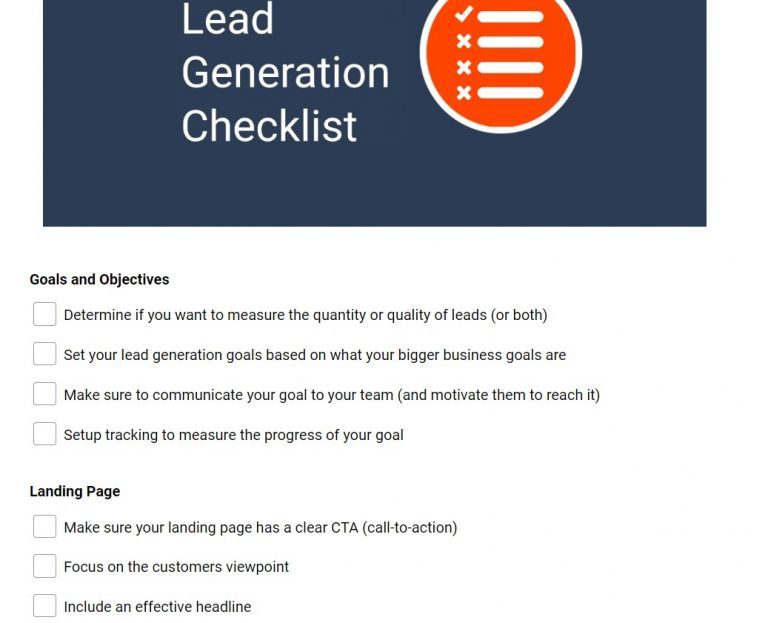 Lead Generation Checklist

Goals and Objectives

Determine if you want to measure the quantity or quality of leads (or both)

Set your lead generation goals based on what your bigger business goals are

Make sure to communicate your goal to your team (and motivate them to reach it)

Setup tracking to measure the progress of your goal

Landing Page

Make sure your landing page has a clear CTA (call-to-action)

Focus on the customers viewpoint

Include an effective headline